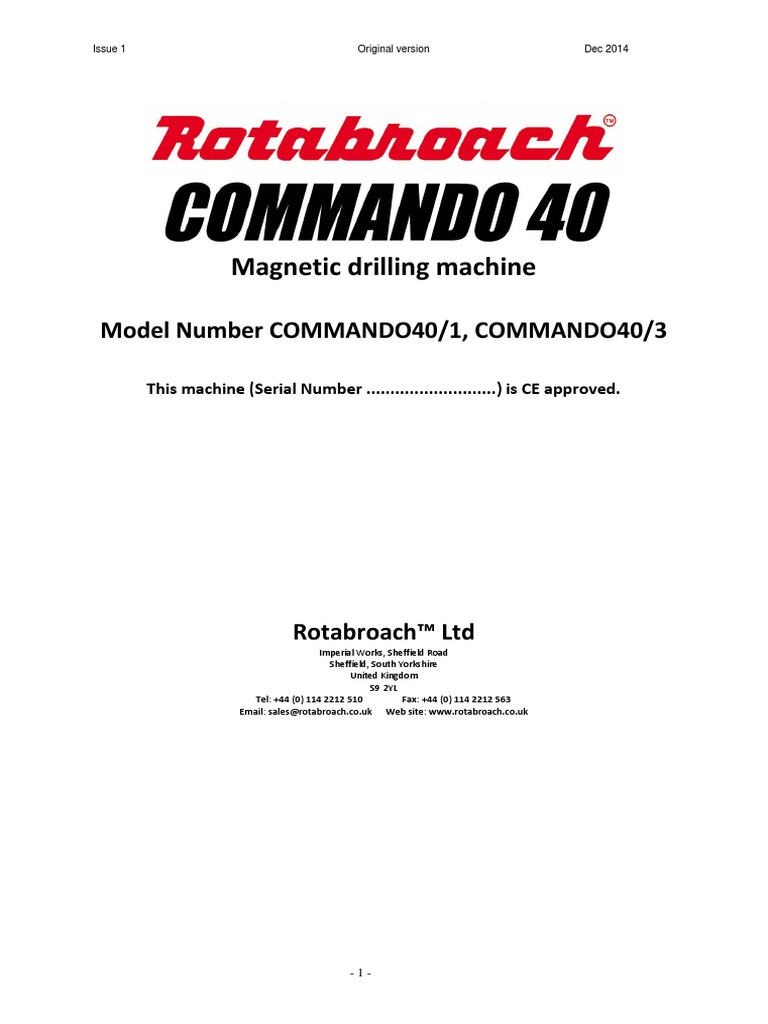 Issue 1 Original version Dec 2014

Rotabroach™

COMMANDO 40

Magnetic drilling machine

Model Number COMMANDO40/1, COMMANDO40/3

This machine (Serial Number ...........................) is CE approved.

Rotabroach™ Ltd

Imperial Works, Sheffield Road
Sheffield, South Yorkshire
United Kingdom
S9 2YL
Tel: +44 (0) 114 2212 510 Fax: +44 (0) 114 2212 563
Email: sales@rotabroach.co.uk Web site: www.rotabroach.co.uk

- 1 -